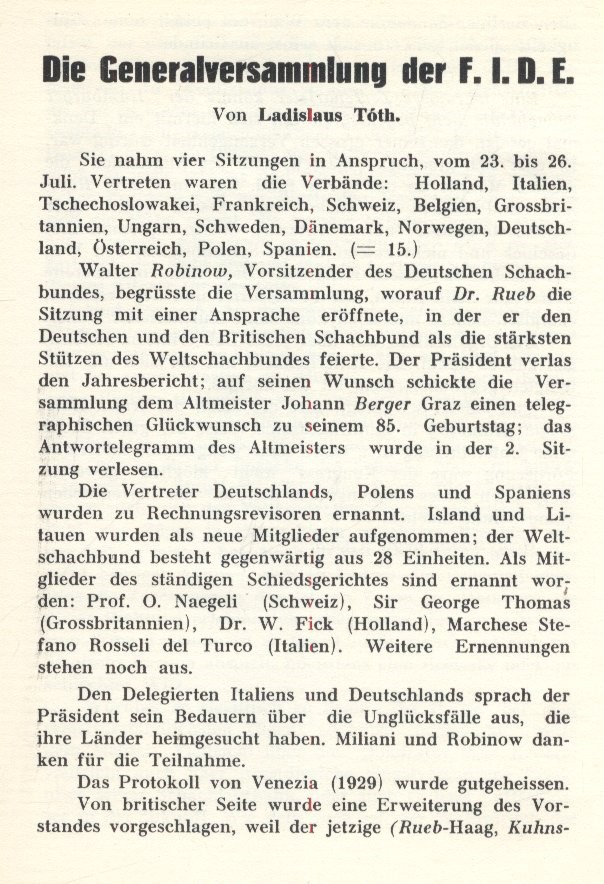 Die Generalversammlung der F. I. D. E.

Von Ladislaus Tóth.

Sie nahm vier Sitzungen in Anspruch, vom 23. bis 26. Juli. Vertreten waren die Verbände: Holland, Italien, Tschechoslowakei, Frankreich, Schweiz, Belgien, Grossbritannien, Ungarn, Schweden, Dänemark, Norwegen, Deutschland, Österreich, Polen, Spanien. (= 15.)

Walter Robinow, Vorsitzender des Deutschen Schachbundes, begrüsste die Versammlung, worauf Dr. Rueb die Sitzung mit einer Ansprache eröffnete, in der er den Deutschen und den Britischen Schachbund als die stärksten Stützen des Weltschachbundes feierte. Der Präsident verlas den Jahresbericht; auf seinen Wunsch schickte die Versammlung dem Altmeister Johann Berger Graz einen telegraphischen Glückwunsch zu seinem 85. Geburtstag; das Antwortelegramm des Altmeisters wurde in der 2. Sitzung verlesen.

Die Vertreter Deutschlands, Polens und Spaniens wurden zu Rechnungsrevisoren ernannt. Island und Litauen wurden als neue Mitglieder aufgenommen; der Weltschachbund besteht gegenwärtig aus 28 Einheiten. Als Mitglieder des ständigen Schiedsgerichtes sind ernannt worden: Prof. O. Naegeli (Schweiz), Sir George Thomas (Grossbritannien), Dr. W. Fick (Holland), Marchese Stefano Rosseli del Turco (Italien). Weitere Ernennungen stehen noch aus.

Den Delegierten Italiens und Deutschlands sprach der Präsident sein Bedauern über die Unglücksfälle aus, die ihre Länder heimgesucht haben. Miliani und Robinow danken für die Teilnahme.

Das Protokoll von Venezia (1929) wurde gutgeheissen.

Von britischer Seite wurde eine Erweiterung des Vorstandes vorgeschlagen, weil der jetzige (Rueb-Haag, Kuhns-